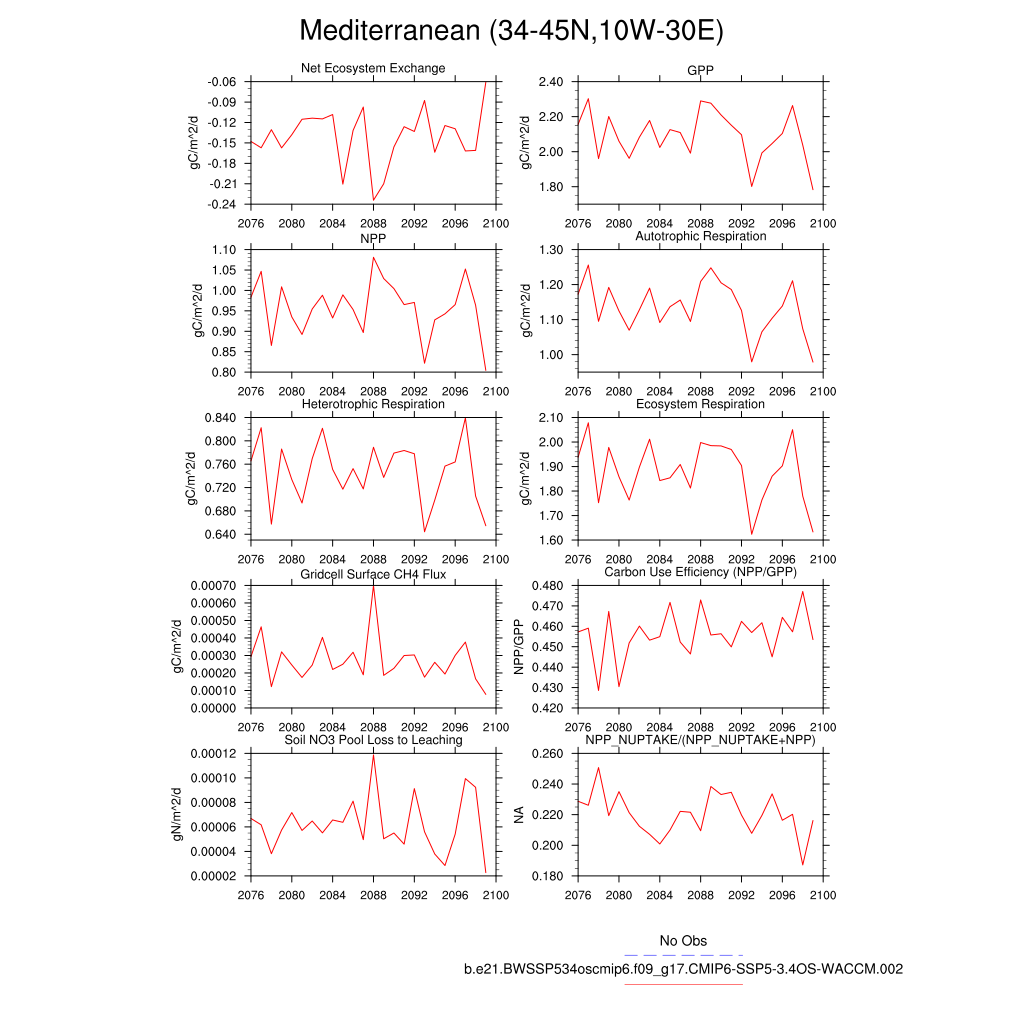 Mediterranean (34-45N,10W-30E)

Net Ecosystem Exchange

gC/m^2/d

-0.06
-0.09
-0.12
-0.15
-0.18
-0.21
-0.24

2076 2080 2084 2088 2092 2096 2100

GPP

gC/m^2/d

2.40
2.20
2.00
1.80

2076 2080 2084 2088 2092 2096 2100

NPP

gC/m^2/d

1.10
1.05
1.00
0.95
0.90
0.85
0.80

2076 2080 2084 2088 2092 2096 2100

Autotrophic Respiration

gC/m^2/d

1.30
1.20
1.10
1.00

2076 2080 2084 2088 2092 2096 2100

Heterotrophic Respiration

gC/m^2/d

0.840
0.800
0.760
0.720
0.680
0.640

2076 2080 2084 2088 2092 2096 2100

Ecosystem Respiration

gC/m^2/d

2.10
2.00
1.90
1.80
1.70
1.60

2076 2080 2084 2088 2092 2096 2100

Gridcell Surface CH4 Flux

gC/m^2/d

0.00070
0.00060
0.00050
0.00040
0.00030
0.00020
0.00010
0.00000

2076 2080 2084 2088 2092 2096 2100

Carbon Use Efficiency (NPP/GPP)

NPP/GPP

0.480
0.470
0.460
0.450
0.440
0.430
0.420

2076 2080 2084 2088 2092 2096 2100

Soil NO3 Pool Loss to Leaching

gN/m^2/d

0.00012
0.00010
0.00008
0.00006
0.00004
0.00002

2076 2080 2084 2088 2092 2096 2100

NPP_NUPTAKE/(NPP_NUPTAKE+NPP)

NA

0.260
0.240
0.220
0.200
0.180

2076 2080 2084 2088 2092 2096 2100

No Obs

b.e21.BWSSP534oscmip6.f09_g17.CMIP6-SSP5-3.4OS-WACCM.002